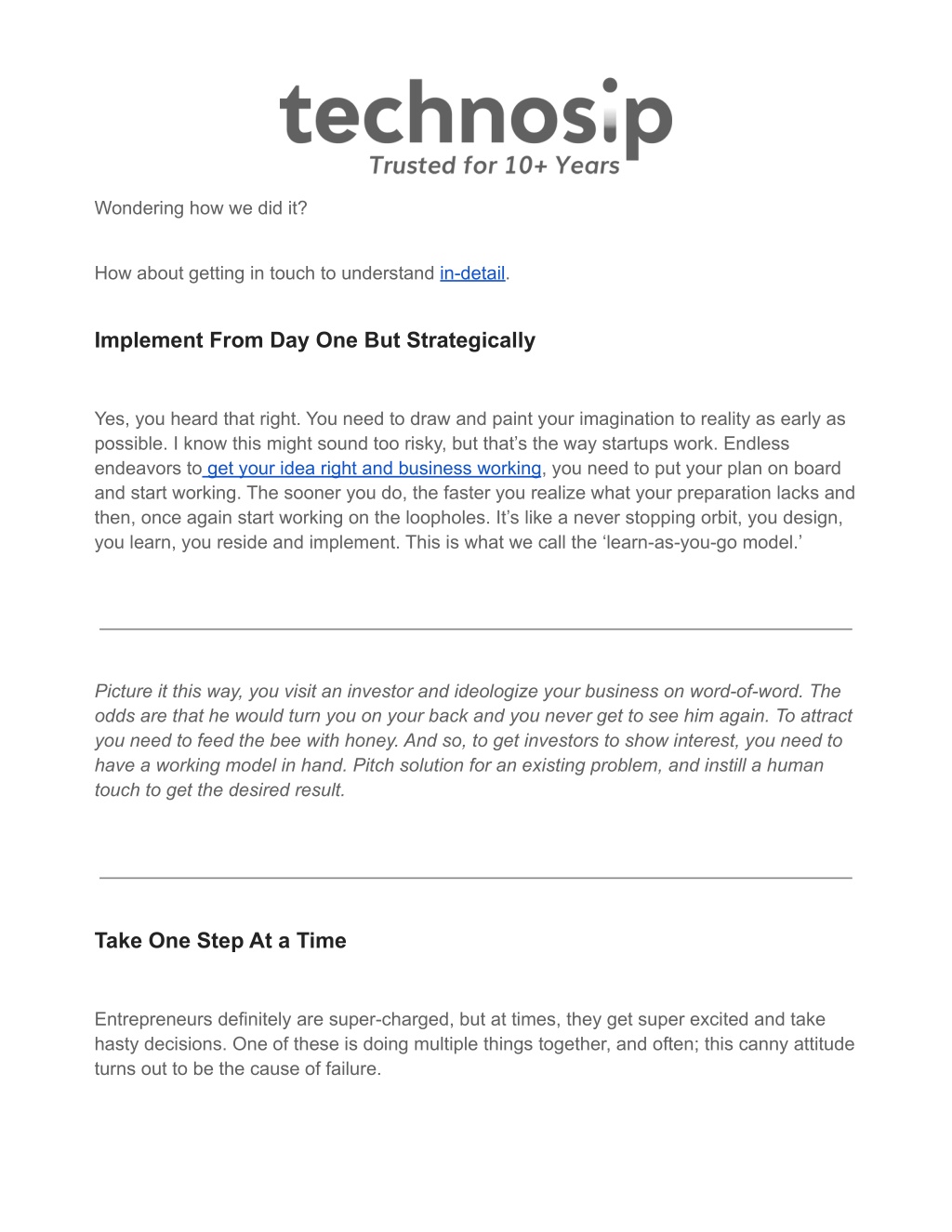 technosip
Trusted for 10+ Years

Wondering how we did it?

How about getting in touch to understand in-detail.

Implement From Day One But Strategically

Yes, you heard that right. You need to draw and paint your imagination to reality as early as possible. I know this might sound too risky, but that’s the way startups work. Endless endeavors to get your idea right and business working, you need to put your plan on board and start working. The sooner you do, the faster you realize what your preparation lacks and then, once again start working on the loopholes. It’s like a never stopping orbit, you design, you learn, you reside and implement. This is what we call the ‘learn-as-you-go model.’

Picture it this way, you visit an investor and ideologize your business on word-of-word. The odds are that he would turn you on your back and you never get to see him again. To attract you need to feed the bee with honey. And so, to get investors to show interest, you need to have a working model in hand. Pitch solution for an existing problem, and instill a human touch to get the desired result.

Take One Step At a Time

Entrepreneurs definitely are super-charged, but at times, they get super excited and take hasty decisions. One of these is doing multiple things together, and often; this canny attitude turns out to be the cause of failure.